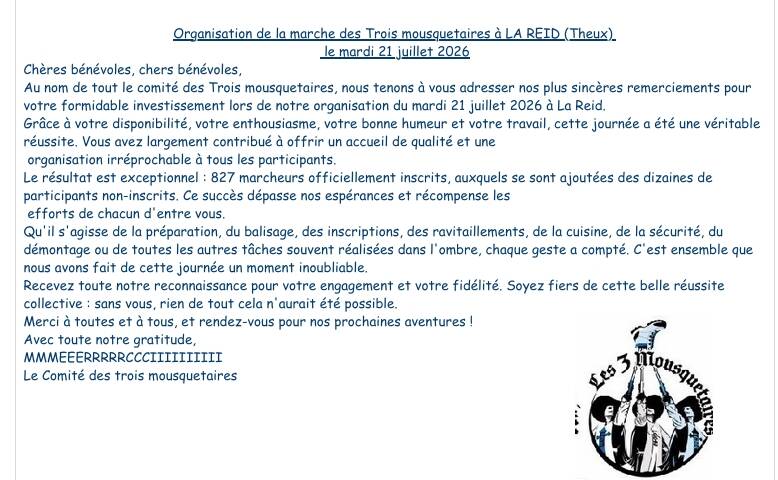 Organisation de la marche des Trois mousquetaires à LA REID (Theux)
le mardi 21 juillet 2026

Chères bénévoles, chers bénévoles,

Au nom de tout le comité des Trois mousquetaires, nous tenons à vous adresser nos plus sincères remerciements pour votre formidable investissement lors de notre organisation du mardi 21 juillet 2026 à La Reid.

Grâce à votre disponibilité, votre enthousiasme, votre bonne humeur et votre travail, cette journée a été une véritable réussite. Vous avez largement contribué à offrir un accueil de qualité et une organisation irréprochable à tous les participants.

Le résultat est exceptionnel : 827 marcheurs officiellement inscrits, auxquels se sont ajoutées des dizaines de participants non-inscrits. Ce succès dépasse nos espérances et récompense les efforts de chacun d'entre vous.

Qu'il s'agisse de la préparation, du balisage, des inscriptions, des ravitaillements, de la cuisine, de la sécurité, du démontage ou de toutes les autres tâches souvent réalisées dans l'ombre, chaque geste a compté. C'est ensemble que nous avons fait de cette journée un moment inoubliable.

Recevez toute notre reconnaissance pour votre engagement et votre fidélité. Soyez fiers de cette belle réussite collective : sans vous, rien de tout cela n'aurait été possible.

Merci à toutes et à tous, et rendez-vous pour nos prochaines aventures !

Avec toute notre gratitude,

MMMEEERRRRRCCCIIIIIIIIII

Le Comité des trois mousquetaires

Les 3 Mousquetaires